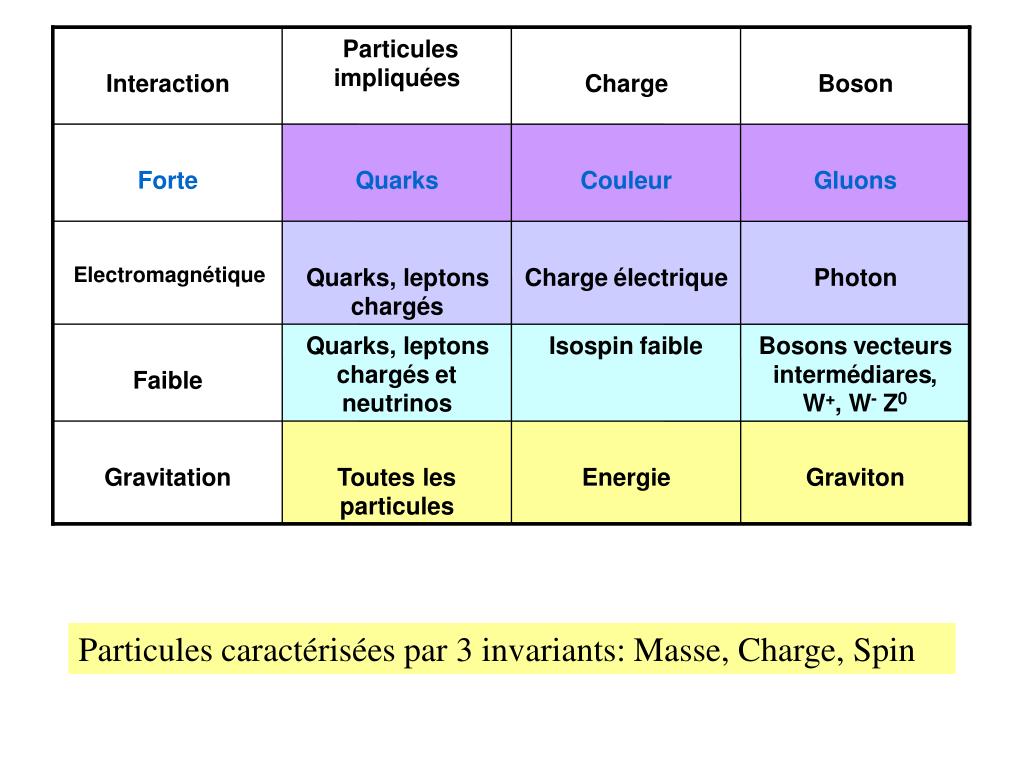 | Interaction | Particules impliquées | Charge | Boson |
|---|---|---|---|
| Forte | Quarks | Couleur | Gluons |
| Electromagnétique | Quarks, leptons chargés | Charge électrique | Photon |
| Faible | Quarks, leptons chargés et neutrinos | Isospin faible | Bosons vecteurs intermédiares, $W^+$, $W^-$ $Z^0$ |
| Gravitation | Toutes les particules | Energie | Graviton |

Particules caractérisées par 3 invariants: Masse, Charge, Spin